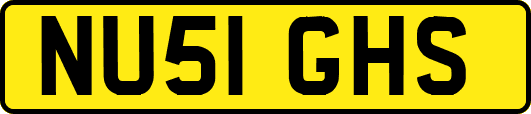 NU51 GHS